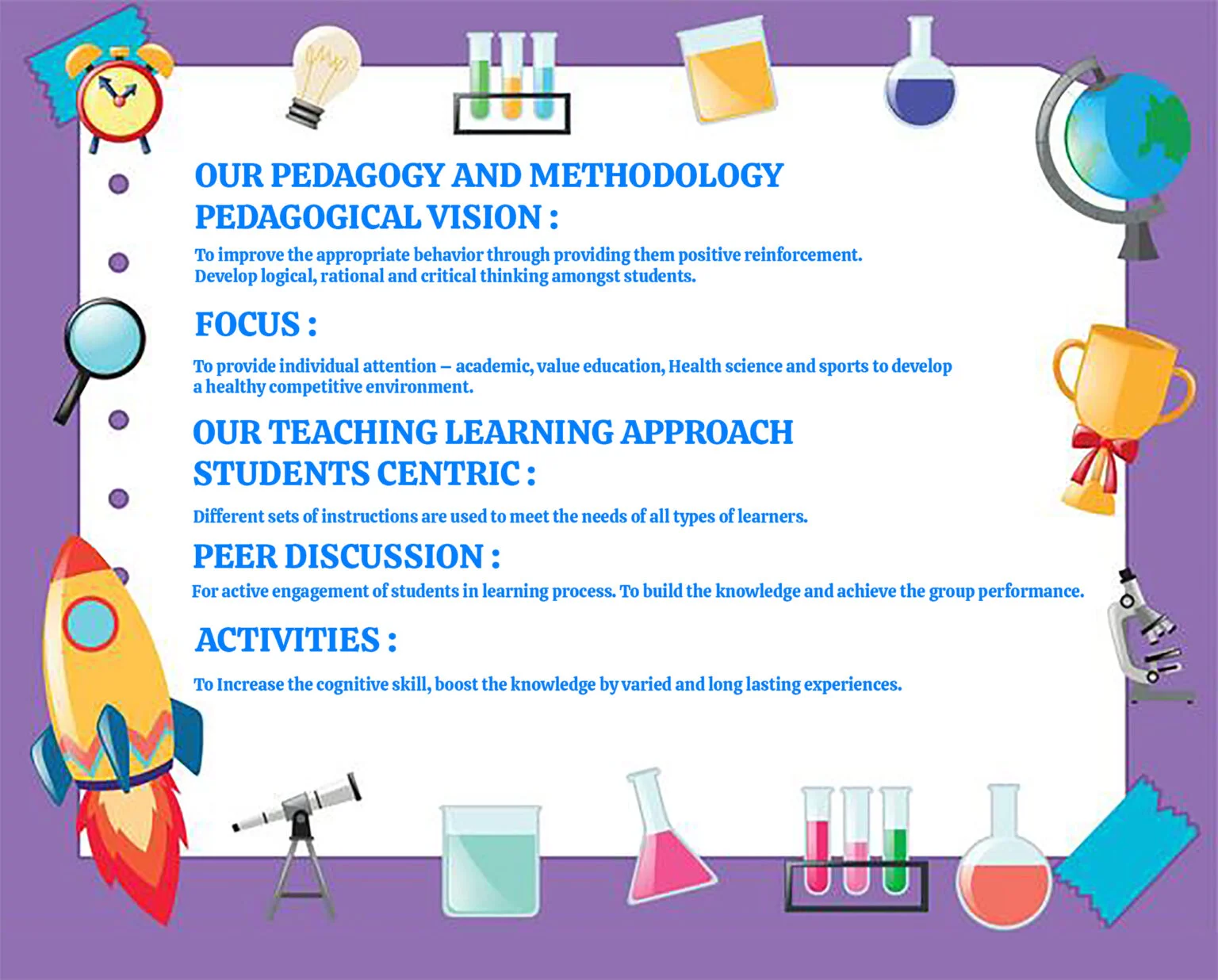 OUR PEDAGOGY AND METHODOLOGY
PEDAGOGICAL VISION :

To improve the appropriate behavior through providing them positive reinforcement.
Develop logical, rational and critical thinking amongst students.

FOCUS :

To provide individual attention – academic, value education, Health science and sports to develop a healthy competitive environment.

OUR TEACHING LEARNING APPROACH
STUDENTS CENTRIC :

Different sets of instructions are used to meet the needs of all types of learners.

PEER DISCUSSION :

For active engagement of students in learning process. To build the knowledge and achieve the group performance.

ACTIVITIES :

To Increase the cognitive skill, boost the knowledge by varied and long lasting experiences.